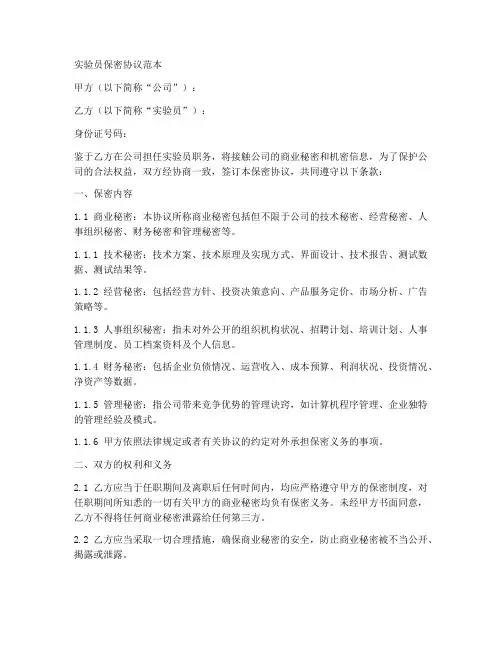 实验员保密协议范本

甲方（以下简称“公司”）：

乙方（以下简称“实验员”）：

身份证号码：

鉴于乙方在公司担任实验员职务，将接触公司的商业秘密和机密信息，为了保护公司的合法权益，双方经协商一致，签订本保密协议，共同遵守以下条款：

一、保密内容

1.1 商业秘密：本协议所称商业秘密包括但不限于公司的技术秘密、经营秘密、人事组织秘密、财务秘密和管理秘密等。

1.1.1 技术秘密：技术方案、技术原理及实现方式、界面设计、技术报告、测试数据、测试结果等。

1.1.2 经营秘密：包括经营方针、投资决策意向、产品服务定价、市场分析、广告策略等。

1.1.3 人事组织秘密：指未对外公开的组织机构状况、招聘计划、培训计划、人事管理制度、员工档案资料及个人信息。

1.1.4 财务秘密：包括企业负债情况、运营收入、成本预算、利润状况、投资情况、净资产等数据。

1.1.5 管理秘密：指公司带来竞争优势的管理诀窍，如计算机程序管理、企业独特的管理经验及模式。

1.1.6 甲方依照法律规定或者有关协议的约定对外承担保密义务的事项。

二、双方的权利和义务

2.1 乙方应当于任职期间及离职后任何时间内，均应严格遵守甲方的保密制度，对任职期间所知悉的一切有关甲方的商业秘密均负有保密义务。未经甲方书面同意，乙方不得将任何商业秘密泄露给任何第三方。

2.2 乙方应当采取一切合理措施，确保商业秘密的安全，防止商业秘密被不当公开、揭露或泄露。